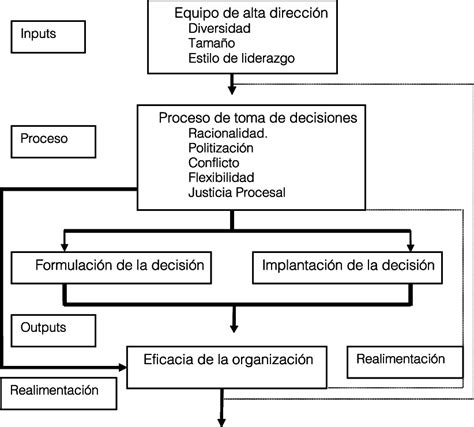 Inputs

Equipo de alta dirección
Diversidad
Tamaño
Estilo de liderazgo

Proceso

Proceso de toma de decisiones
Racionalidad.
Politización
Conflicto
Flexibilidad
Justicia Procesal

Formulación de la decisión

Implantación de la decisión

Outputs

Eficacia de la organización

Realimentación

Realimentación